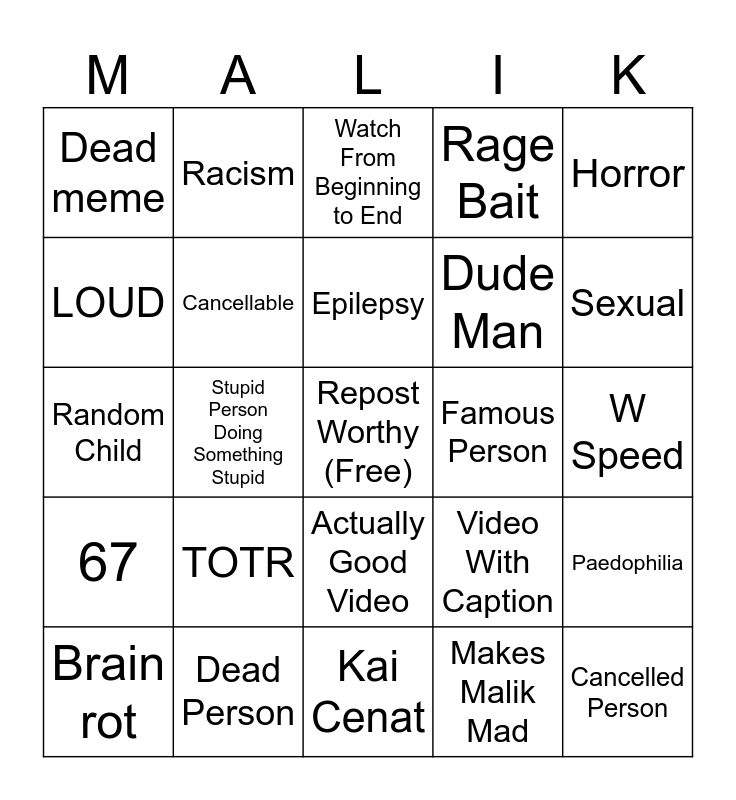 | M | A | L | I | K |
|---|---|---|---|---|
| Dead meme | Racism | Watch From Beginning to End | Rage Bait | Horror |
| LOUD | Cancellable | Epilepsy | Dude Man | Sexual |
| Random Child | Stupid Person Doing Something Stupid | Repost Worthy (Free) | Famous Person | W Speed |
| 67 | TOTR | Actually Good Video | Video With Caption | Paedophilia |
| Brain rot | Dead Person | Kai Cenat | Makes Malik Mad | Cancelled Person |